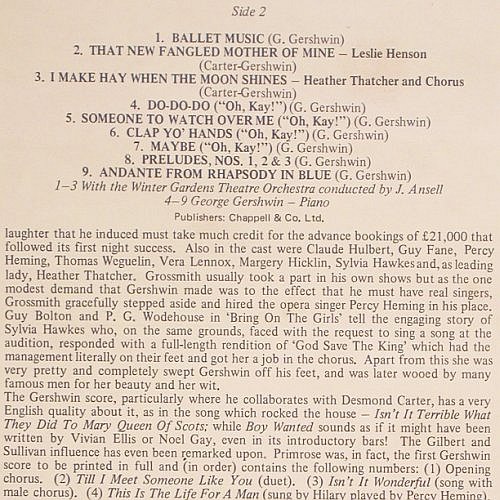 Side 2

1. BALLET MUSIC (G. Gershwin)
2. THAT NEW FANGLED MOTHER OF MINE – Leslie Henson (Carter-Gershwin)
3. I MAKE HAY WHEN THE MOON SHINES – Heather Thatcher and Chorus (Carter-Gershwin)
4. DO-DO-DO ("Oh, Kay!") (G. Gershwin)
5. SOMEONE TO WATCH OVER ME ("Oh, Kay!") (G. Gershwin)
6. CLAP YO' HANDS ("Oh, Kay!") (G. Gershwin)
7. MAYBE ("Oh, Kay!") (G. Gershwin)
8. PRELUDES, NOS. 1, 2 & 3 (G. Gershwin)
9. ANDANTE FROM RHAPSODY IN BLUE (G. Gershwin)
1–3 With the Winter Gardens Theatre Orchestra conducted by J. Ansell
4–9 George Gershwin – Piano
Publishers: Chappell & Co. Ltd.

laughter that he induced must take much credit for the advance bookings of £21,000 that followed its first night success. Also in the cast were Claude Hulbert, Guy Fane, Percy Heming, Thomas Weguelin, Vera Lennox, Margery Hicklin, Sylvia Hawkes and, as leading lady, Heather Thatcher. Grossmith usually took a part in his own shows but as the one modest demand that Gershwin made was to the effect that he must have real singers, Grossmith gracefully stepped aside and hired the opera singer Percy Heming in his place. Guy Bolton and P. G. Wodehouse in 'Bring On The Girls' tell the engaging story of Sylvia Hawkes who, on the same grounds, faced with the request to sing a song at the audition, responded with a full-length rendition of 'God Save The King' which had the management literally on their feet and got her a job in the chorus. Apart from this she was very pretty and completely swept Gershwin off his feet, and was later wooed by many famous men for her beauty and her wit.
The Gershwin score, particularly where he collaborates with Desmond Carter, has a very English quality about it, as in the song which rocked the house – Isn't It Terrible What They Did To Mary Queen Of Scots; while Boy Wanted sounds as if it might have been written by Vivian Ellis or Noel Gay, even in its introductory bars! The Gilbert and Sullivan influence has even been remarked upon. Primrose was, in fact, the first Gershwin score to be printed in full and (in order) contains the following numbers: (1) Opening chorus. (2) Till I Meet Someone Like You (duet). (3) Isn't It Wonderful (song with male chorus). (4) This Is The Life For A Man (sung by Hilary played by Percy Heming).